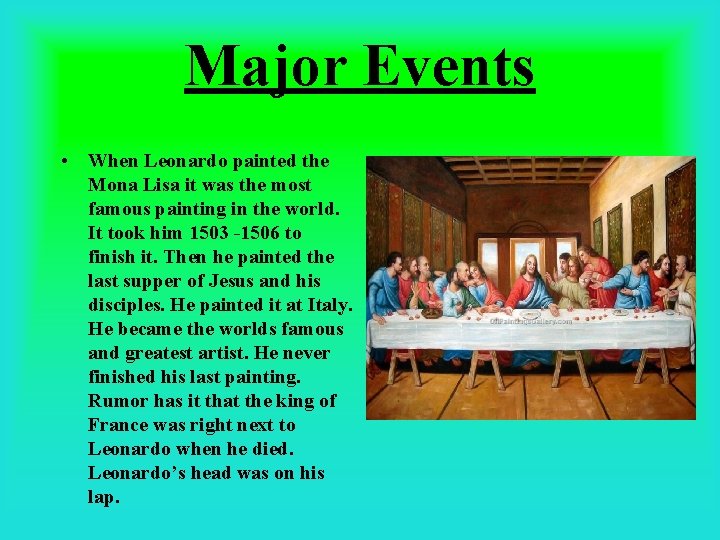 Major Events

• When Leonardo painted the Mona Lisa it was the most famous painting in the world. It took him 1503 -1506 to finish it. Then he painted the last supper of Jesus and his disciples. He painted it at Italy. He became the worlds famous and greatest artist. He never finished his last painting. Rumor has it that the king of France was right next to Leonardo when he died. Leonardo's head was on his lap.

OilPaintingsGallery.com